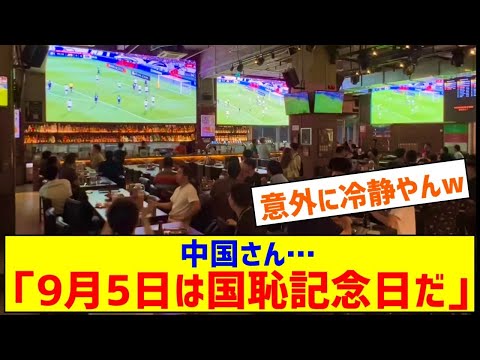 意外に冷静やんw

中国さん…
「9月5日は国恥記念日だ」